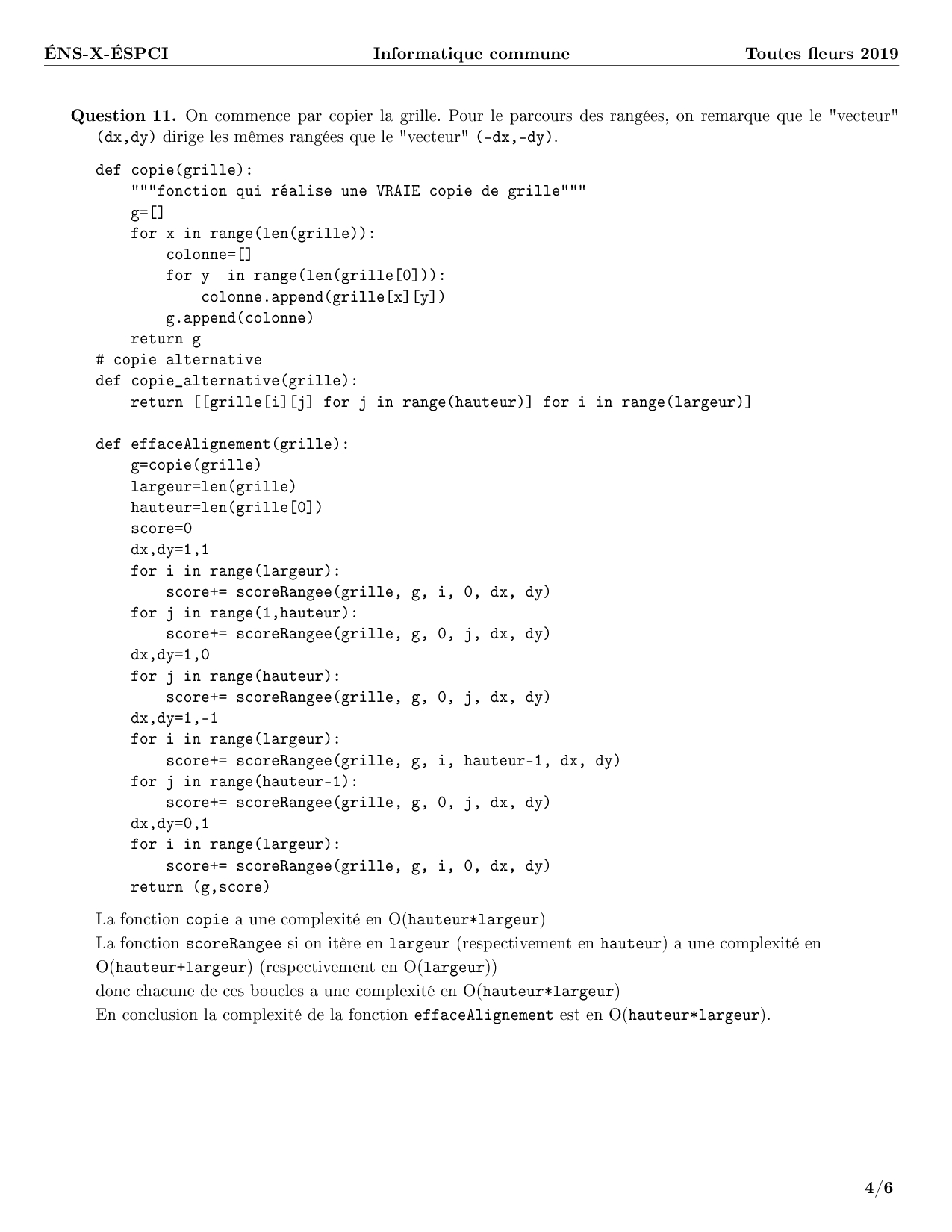 ÉNS-X-ÉSPCI Informatique commune Toutes fleurs 2019

**Question 11.** On commence par copier la grille. Pour le parcours des rangées, on remarque que le "vecteur" (dx,dy) dirige les mêmes rangées que le "vecteur" (-dx,-dy).

```
def copie(grille):
    """fonction qui réalise une VRAIE copie de grille"""
    g=[]
    for x in range(len(grille)):
        colonne=[]
        for y  in range(len(grille[0])):
            colonne.append(grille[x][y])
        g.append(colonne)
    return g
# copie alternative
def copie_alternative(grille):
    return [[grille[i][j] for j in range(hauteur)] for i in range(largeur)]

def effaceAlignement(grille):
    g=copie(grille)
    largeur=len(grille)
    hauteur=len(grille[0])
    score=0
    dx,dy=1,1
    for i in range(largeur):
        score+= scoreRangee(grille, g, i, 0, dx, dy)
    for j in range(1,hauteur):
        score+= scoreRangee(grille, g, 0, j, dx, dy)
    dx,dy=1,0
    for j in range(hauteur):
        score+= scoreRangee(grille, g, 0, j, dx, dy)
    dx,dy=1,-1
    for i in range(largeur):
        score+= scoreRangee(grille, g, i, hauteur-1, dx, dy)
    for j in range(hauteur-1):
        score+= scoreRangee(grille, g, 0, j, dx, dy)
    dx,dy=0,1
    for i in range(largeur):
        score+= scoreRangee(grille, g, i, 0, dx, dy)
    return (g,score)
```

La fonction copie a une complexité en O(hauteur*largeur)
La fonction scoreRangee si on itère en largeur (respectivement en hauteur) a une complexité en O(hauteur+largeur) (respectivement en O(largeur))
donc chacune de ces boucles a une complexité en O(hauteur*largeur)
En conclusion la complexité de la fonction effaceAlignement est en O(hauteur*largeur).

4/6